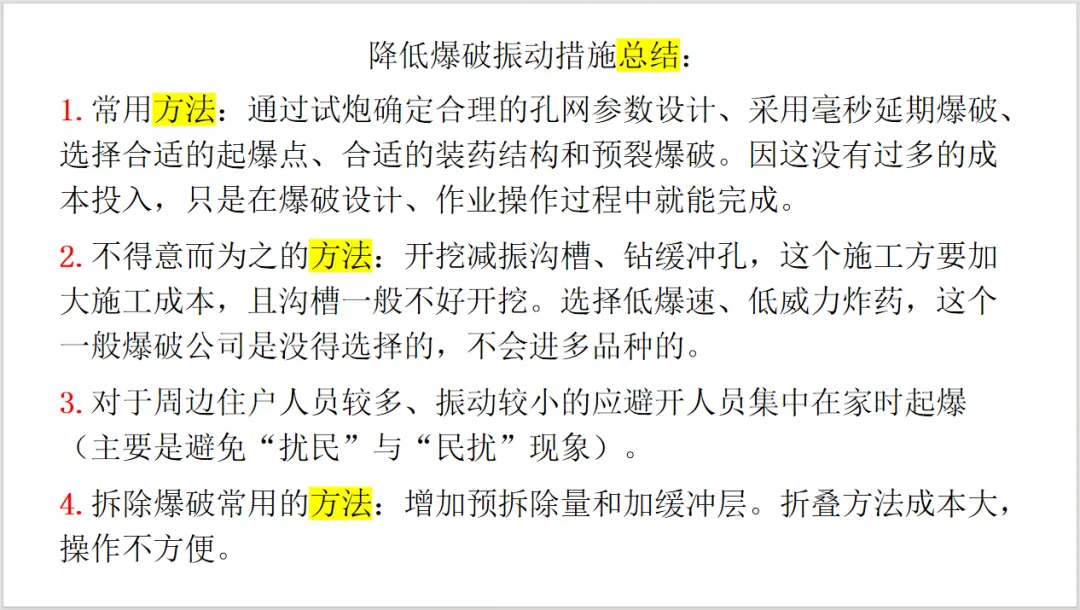 降低爆破振动措施总结：

1.常用方法：通过试炮确定合理的孔网参数设计、采用毫秒延期爆破、选择合适的起爆点、合适的装药结构和预裂爆破。因这没有过多的成本投入，只是在爆破设计、作业操作过程中就能完成。

2.不得意而为之的方法：开挖减振沟槽、钻缓冲孔，这个施工方要加大施工成本，且沟槽一般不好开挖。选择低爆速、低威力炸药，这个一般爆破公司是没得选择的，不会进多品种的。

3.对于周边住户人员较多、振动较小的应避开人员集中在家时起爆（主要是避免“扰民”与“民扰”现象）。

4.拆除爆破常用的方法：增加预拆除量和加缓冲层。折叠方法成本大，操作不方便。